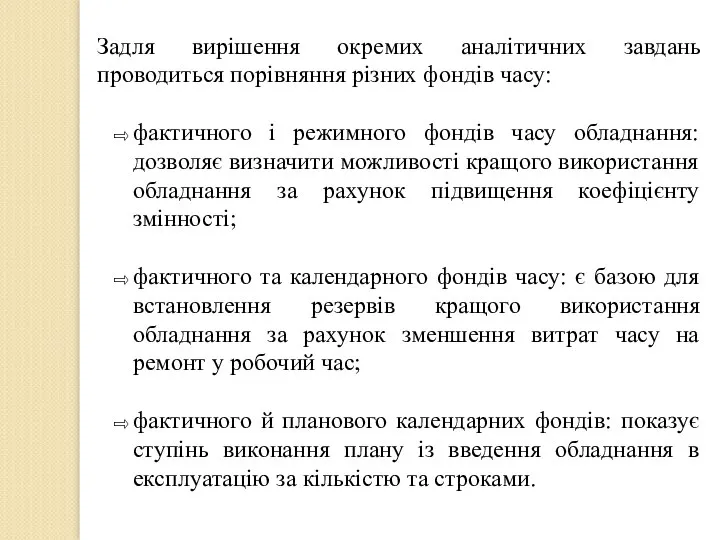 Задля вирішення окремих аналітичних завдань проводиться порівняння різних фондів часу:

⇨ фактичного і режимного фондів часу обладнання: дозволяє визначити можливості кращого використання обладнання за рахунок підвищення коефіцієнту змінності;

⇨ фактичного та календарного фондів часу: є базою для встановлення резервів кращого використання обладнання за рахунок зменшення витрат часу на ремонт у робочий час;

⇨ фактичного й планового календарних фондів: показує ступінь виконання плану із введення обладнання в експлуатацію за кількістю та строками.